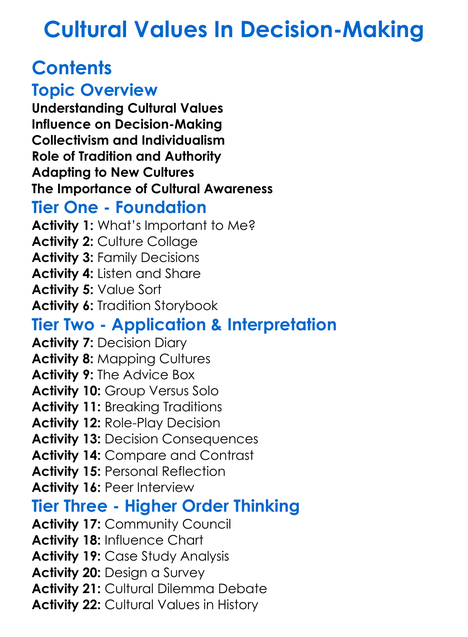 Cultural Values In Decision-Making

Contents

Topic Overview

Understanding Cultural Values
Influence on Decision-Making
Collectivism and Individualism
Role of Tradition and Authority
Adapting to New Cultures
The Importance of Cultural Awareness

Tier One - Foundation

Activity 1: What's Important to Me?
Activity 2: Culture Collage
Activity 3: Family Decisions
Activity 4: Listen and Share
Activity 5: Value Sort
Activity 6: Tradition Storybook

Tier Two - Application & Interpretation

Activity 7: Decision Diary
Activity 8: Mapping Cultures
Activity 9: The Advice Box
Activity 10: Group Versus Solo
Activity 11: Breaking Traditions
Activity 12: Role-Play Decision
Activity 13: Decision Consequences
Activity 14: Compare and Contrast
Activity 15: Personal Reflection
Activity 16: Peer Interview

Tier Three - Higher Order Thinking

Activity 17: Community Council
Activity 18: Influence Chart
Activity 19: Case Study Analysis
Activity 20: Design a Survey
Activity 21: Cultural Dilemma Debate
Activity 22: Cultural Values in History